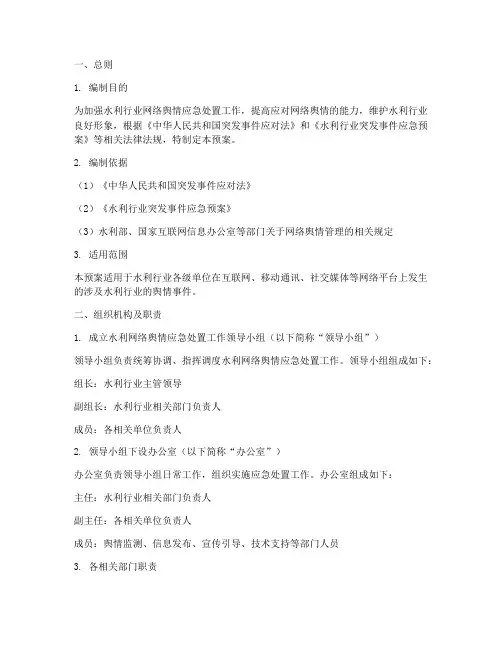 一、总则

1. 编制目的

为加强水利行业网络舆情应急处置工作，提高应对网络舆情的能力，维护水利行业良好形象，根据《中华人民共和国突发事件应对法》和《水利行业突发事件应急预案》等相关法律法规，特制定本预案。

2. 编制依据

（1）《中华人民共和国突发事件应对法》

（2）《水利行业突发事件应急预案》

（3）水利部、国家互联网信息办公室等部门关于网络舆情管理的相关规定

3. 适用范围

本预案适用于水利行业各级单位在互联网、移动通讯、社交媒体等网络平台上发生的涉及水利行业的舆情事件。

二、组织机构及职责

1. 成立水利网络舆情应急处置工作领导小组（以下简称“领导小组”）

领导小组负责统筹协调、指挥调度水利网络舆情应急处置工作。领导小组组成如下：

组长：水利行业主管领导

副组长：水利行业相关部门负责人

成员：各相关单位负责人

2. 领导小组下设办公室（以下简称“办公室”）

办公室负责领导小组日常工作，组织实施应急处置工作。办公室组成如下：

主任：水利行业相关部门负责人

副主任：各相关单位负责人

成员：舆情监测、信息发布、宣传引导、技术支持等部门人员

3. 各相关部门职责